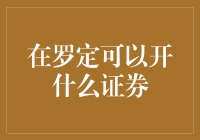 在罗定可以开什么证券